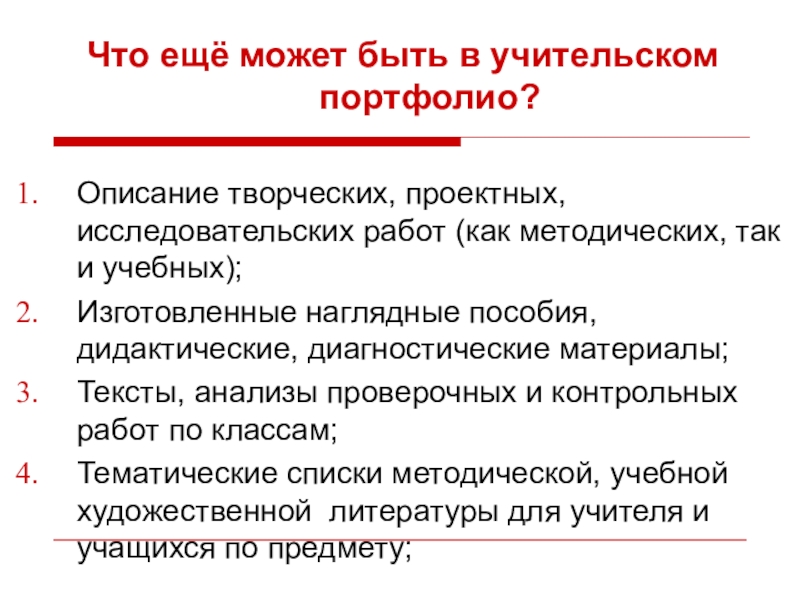 Что ещё может быть в учительском портфолио?

1. Описание творческих, проектных, исследовательских работ (как методических, так и учебных);
2. Изготовленные наглядные пособия, дидактические, диагностические материалы;
3. Тексты, анализы проверочных и контрольных работ по классам;
4. Тематические списки методической, учебной художественной литературы для учителя и учащихся по предмету;